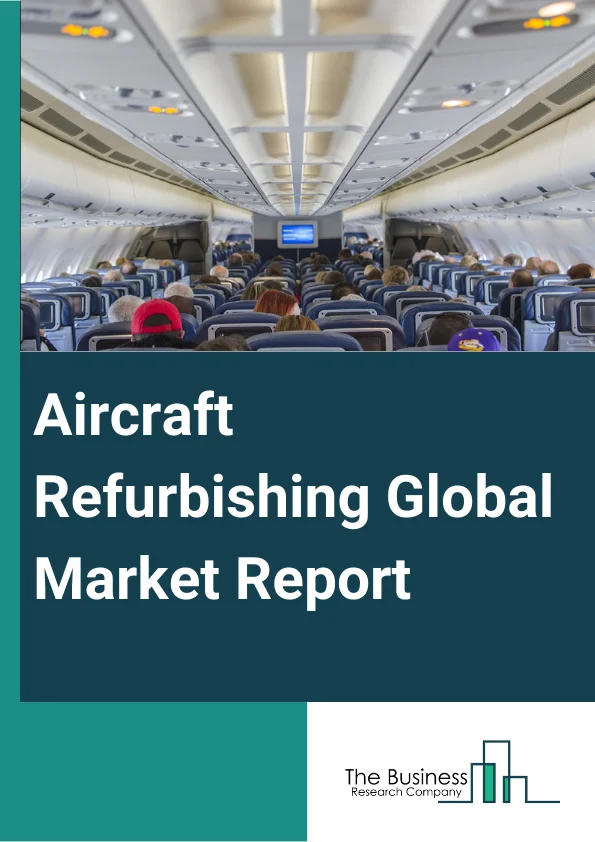 Aircraft Refurbishing Global Market Report

The Business
Research Company